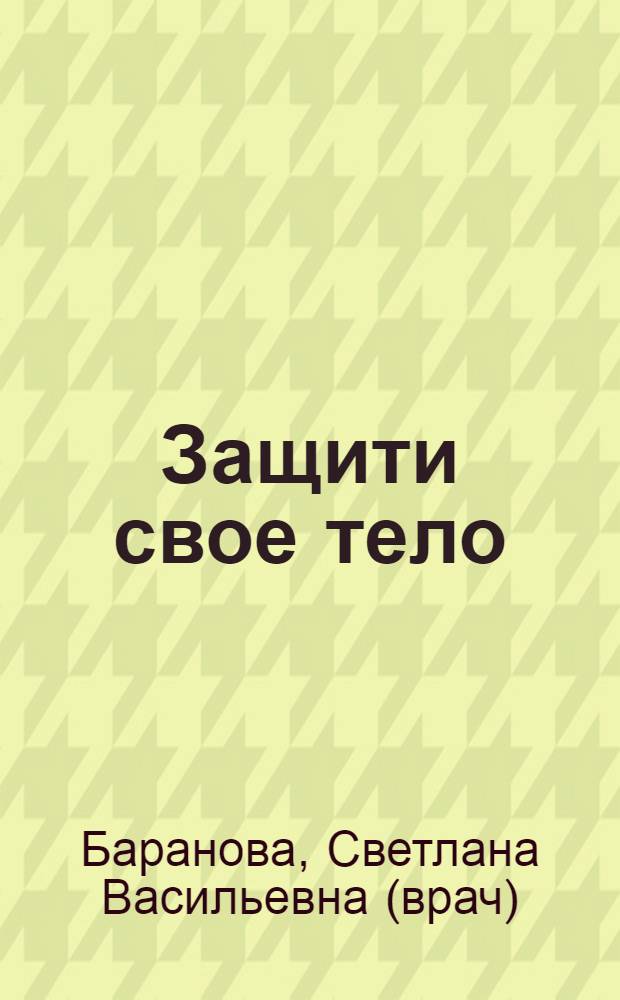 Защити свое тело

Баранова, Светлана Васильевна (врач)